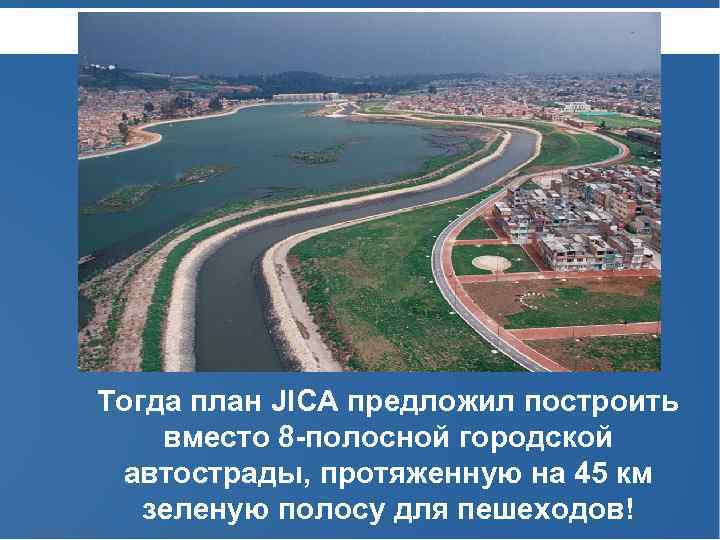 Тогда план JICA предложил построить вместо 8-полосной городской автострады, протяженную на 45 км зеленую полосу для пешеходов!